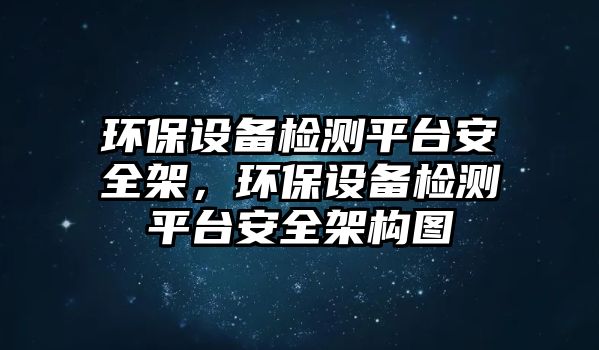 环保设备检测平台安全架，环保设备检测平台安全架构图